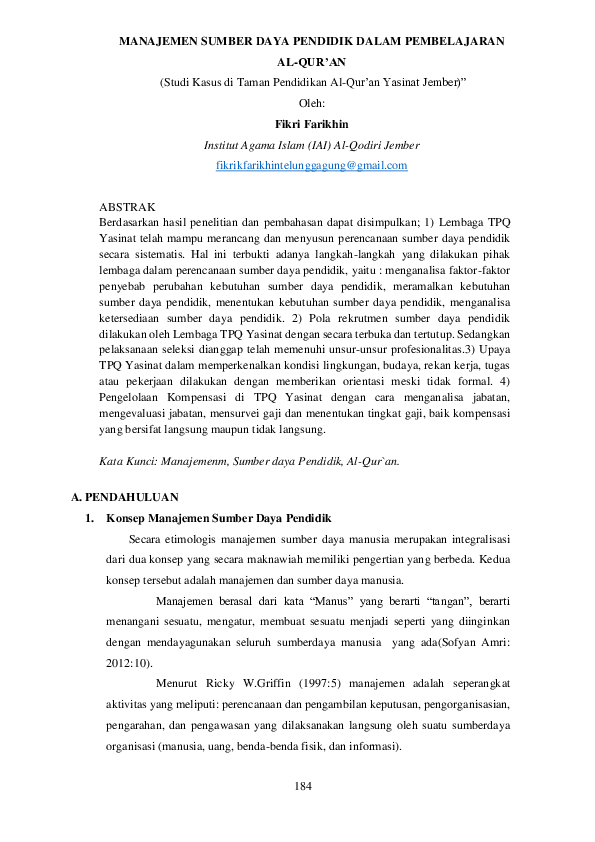 MANAJEMEN SUMBER DAYA PENDIDIK DALAM PEMBELAJARAN AL-QUR'AN

(Studi Kasus di Taman Pendidikan Al-Qur'an Yasinat Jember)"

Oleh:

Fikri Farikhin

Institut Agama Islam (IAI) Al-Qodiri Jember

fikrikfarikhintelunggagung@gmail.com

ABSTRAK

Berdasarkan hasil penelitian dan pembahasan dapat disimpulkan; 1) Lembaga TPQ Yasinat telah mampu merancang dan menyusun perencanaan sumber daya pendidik secara sistematis. Hal ini terbukti adanya langkah-langkah yang dilakukan pihak lembaga dalam perencanaan sumber daya pendidik, yaitu : menganalisa faktor-faktor penyebab perubahan kebutuhan sumber daya pendidik, meramalkan kebutuhan sumber daya pendidik, menentukan kebutuhan sumber daya pendidik, menganalisa ketersediaan sumber daya pendidik. 2) Pola rekrutmen sumber daya pendidik dilakukan oleh Lembaga TPQ Yasinat dengan secara terbuka dan tertutup. Sedangkan pelaksanaan seleksi dianggap telah memenuhi unsur-unsur profesionalitas.3) Upaya TPQ Yasinat dalam memperkenalkan kondisi lingkungan, budaya, rekan kerja, tugas atau pekerjaan dilakukan dengan memberikan orientasi meski tidak formal. 4) Pengelolaan Kompensasi di TPQ Yasinat dengan cara menganalisa jabatan, mengevaluasi jabatan, mensurvei gaji dan menentukan tingkat gaji, baik kompensasi yang bersifat langsung maupun tidak langsung.

Kata Kunci: Manajemenm, Sumber daya Pendidik, Al-Qur`an.

A. PENDAHULUAN

1. Konsep Manajemen Sumber Daya Pendidik

Secara etimologis manajemen sumber daya manusia merupakan integralisasi dari dua konsep yang secara maknawiah memiliki pengertian yang berbeda. Kedua konsep tersebut adalah manajemen dan sumber daya manusia.

Manajemen berasal dari kata "Manus" yang berarti "tangan", berarti menangani sesuatu, mengatur, membuat sesuatu menjadi seperti yang diinginkan dengan mendayagunakan seluruh sumberdaya manusia yang ada(Sofyan Amri: 2012:10).

Menurut Ricky W.Griffin (1997:5) manajemen adalah seperangkat aktivitas yang meliputi: perencanaan dan pengambilan keputusan, pengorganisasian, pengarahan, dan pengawasan yang dilaksanakan langsung oleh suatu sumberdaya organisasi (manusia, uang, benda-benda fisik, dan informasi).

184